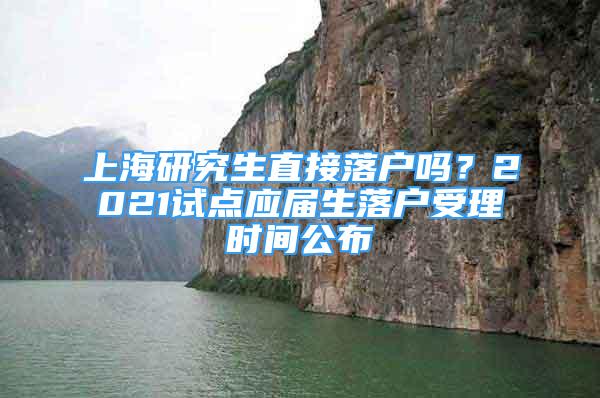 上海研究生直接落户吗？2021试点应届生落户受理时间公布